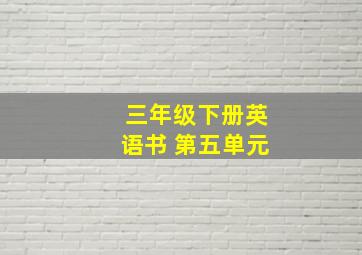 三年级下册英语书 第五单元